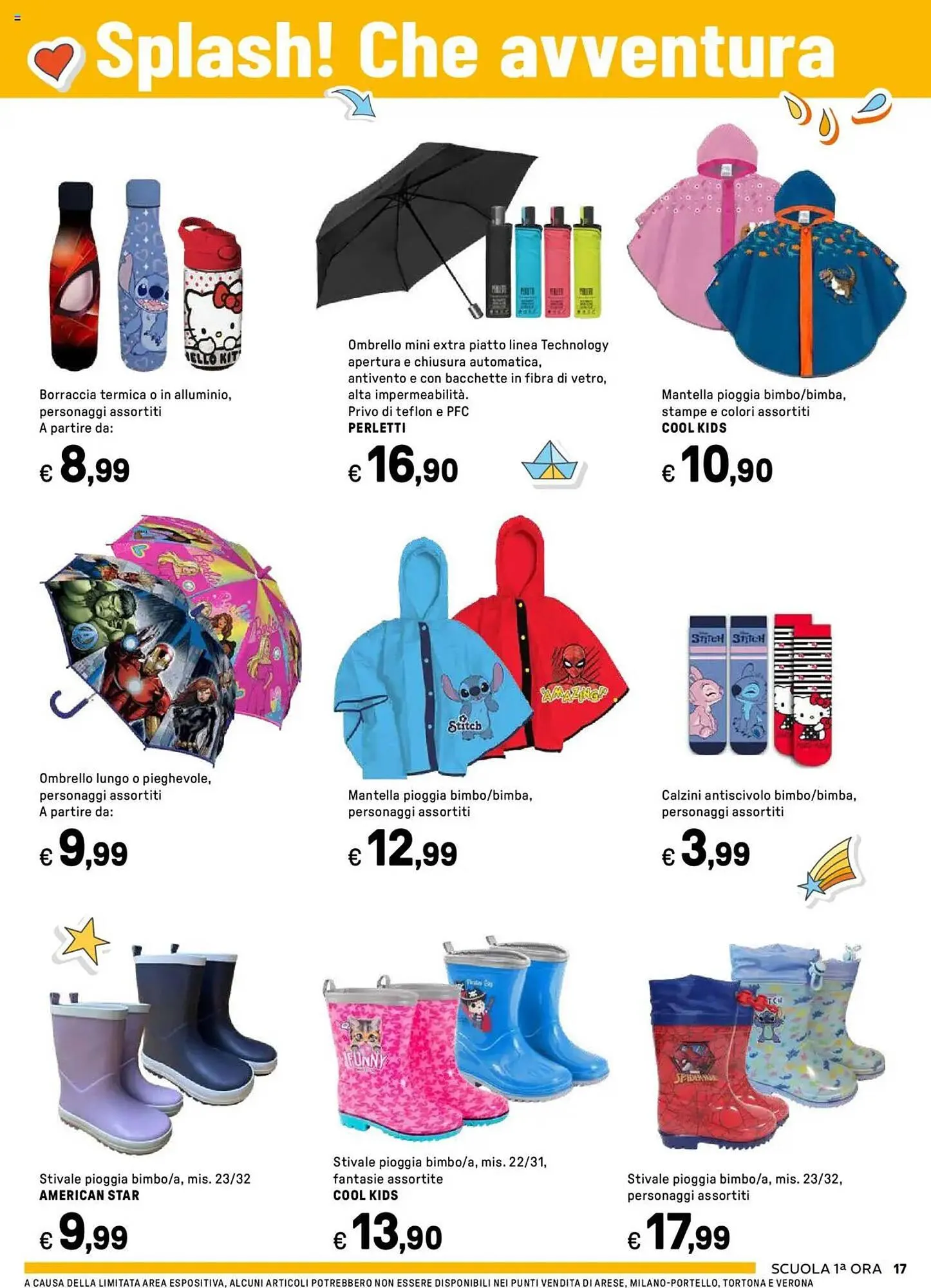 Splash! Che avventura

Borraccia termica o in alluminio, personaggi assortiti
A partire da:
€ 8,99

Ombrello mini extra piatto linea Technology apertura e chiusura automatica, antivento e con bacchette in fibra di vetro, alta impermeabilità.
Privo di teflon e PFC
PERLETTI
€ 16,90

Mantella pioggia bimbo/bimba, stampe e colori assortiti
COOL KIDS
€ 10,90

Ombrello lungo o pieghevole, personaggi assortiti
A partire da:
€ 9,99

Mantella pioggia bimbo/bimba, personaggi assortiti
€ 12,99

Calzini antiscivolo bimbo/bimba, personaggi assortiti
€ 3,99

Stivale pioggia bimbo/a, mis. 23/32
AMERICAN STAR
€ 9,99

Stivale pioggia bimbo/a, mis. 22/31, fantasie assortite
COOL KIDS
€ 13,90

Stivale pioggia bimbo/a, mis. 23/32, personaggi assortiti
€ 17,99

SCUOLA 1ª ORA 17

A CAUSA DELLA LIMITATA AREA ESPOSITIVA, ALCUNI ARTICOLI POTREBBERO NON ESSERE DISPONIBILI NEI PUNTI VENDITA DI ARESE, MILANO-PORTELLO, TORTONA E VERONA